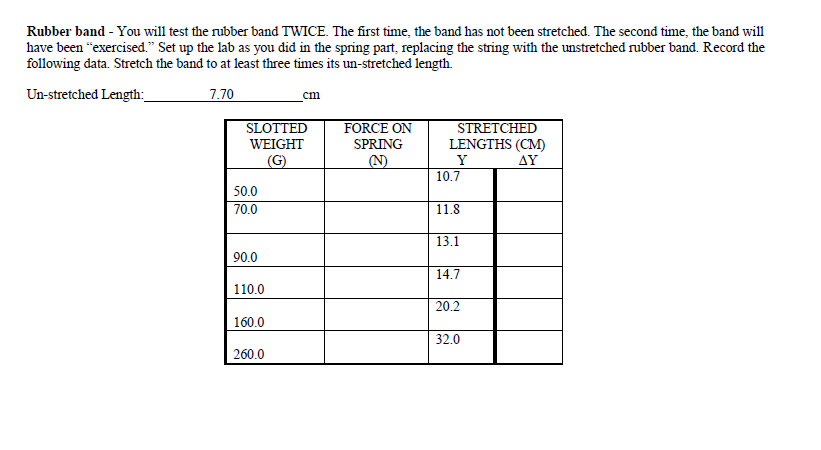 Rubber band - You will test the rubber band TWICE. The first time, the band has not been stretched. The second time, the band will have been "exercised." Set up the lab as you did in the spring part, replacing the string with the unstretched rubber band. Record the following data. Stretch the band to at least three times its un-stretched length.

Un-stretched Length: 7.70 cm

| SLOTTED WEIGHT (G) | FORCE ON SPRING (N) | STRETCHED LENGTHS (CM) Y | ΔY |
|---|---|---|---|
| 50.0 | | 10.7 | |
| 70.0 | | 11.8 | |
| 90.0 | | 13.1 | |
| 110.0 | | 14.7 | |
| 160.0 | | 20.2 | |
| 260.0 | | 32.0 | |